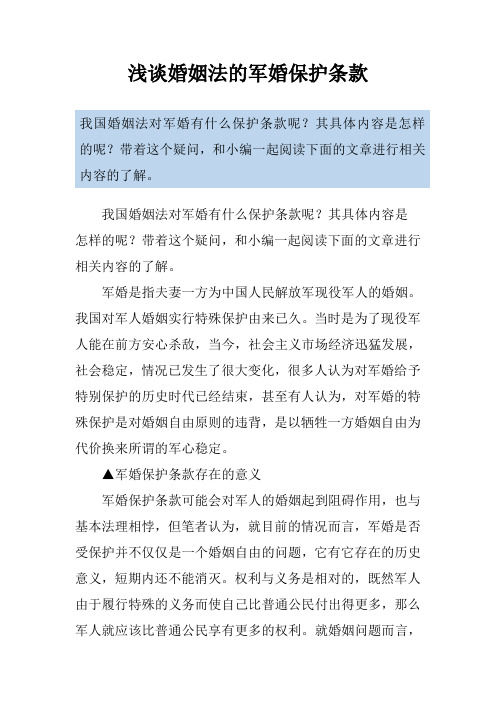 浅谈婚姻法的军婚保护条款

我国婚姻法对军婚有什么保护条款呢？其具体内容是怎样的呢？带着这个疑问，和小编一起阅读下面的文章进行相关内容的了解。

我国婚姻法对军婚有什么保护条款呢？其具体内容是怎样的呢？带着这个疑问，和小编一起阅读下面的文章进行相关内容的了解。

军婚是指夫妻一方为中国人民解放军现役军人的婚姻。我国对军人婚姻实行特殊保护由来已久。当时是为了现役军人能在前方安心杀敌，当今，社会主义市场经济迅猛发展，社会稳定，情况已发生了很大变化，很多人认为对军婚给予特别保护的历史时代已经结束，甚至有人认为，对军婚的特殊保护是对婚姻自由原则的违背，是以牺牲一方婚姻自由为代价换来所谓的军心稳定。

▲军婚保护条款存在的意义

军婚保护条款可能会对军人的婚姻起到阻碍作用，也与基本法理相悖，但笔者认为，就目前的情况而言，军婚是否受保护并不仅仅是一个婚姻自由的问题，它有它存在的历史意义，短期内还不能消灭。权利与义务是相对的，既然军人由于履行特殊的义务而使自己比普通公民付出得更多，那么军人就应该比普通公民享有更多的权利。就婚姻问题而言，